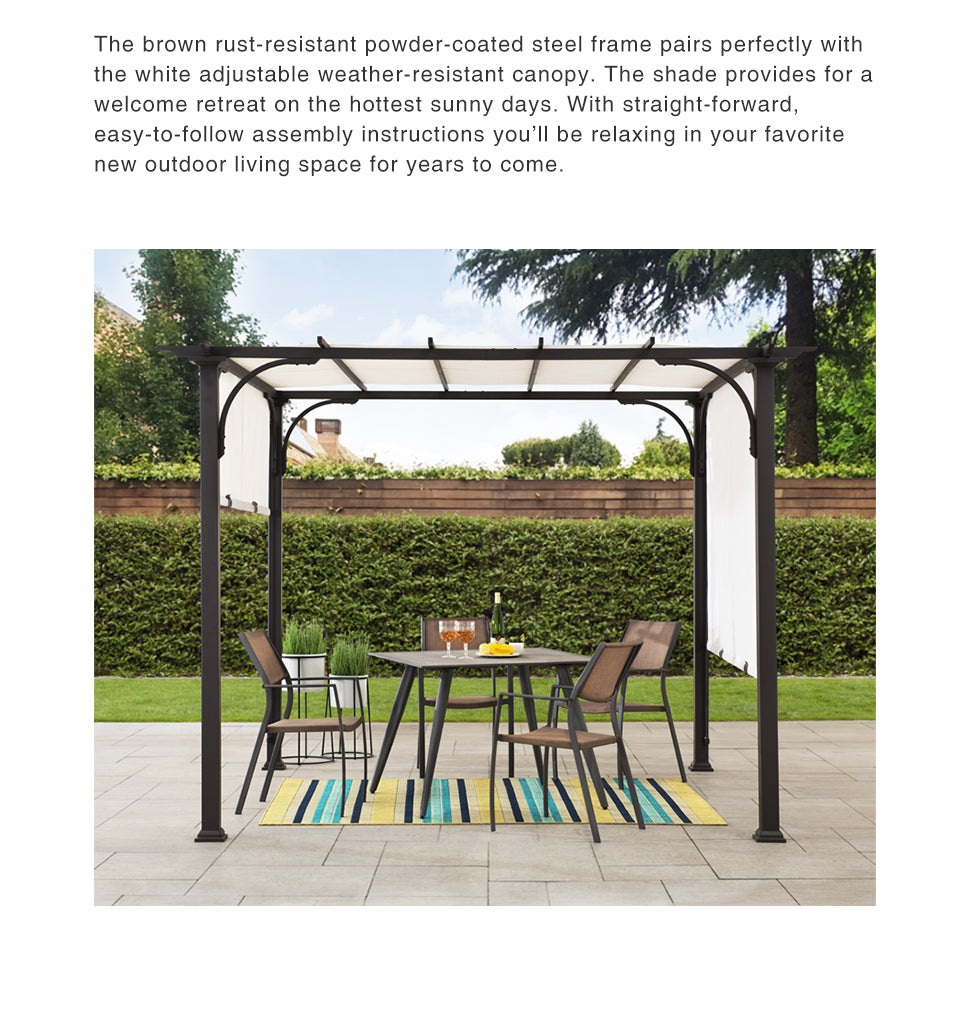 The brown rust-resistant powder-coated steel frame pairs perfectly with the white adjustable weather-resistant canopy. The shade provides for a welcome retreat on the hottest sunny days. With straight-forward, easy-to-follow assembly instructions you'll be relaxing in your favorite new outdoor living space for years to come.